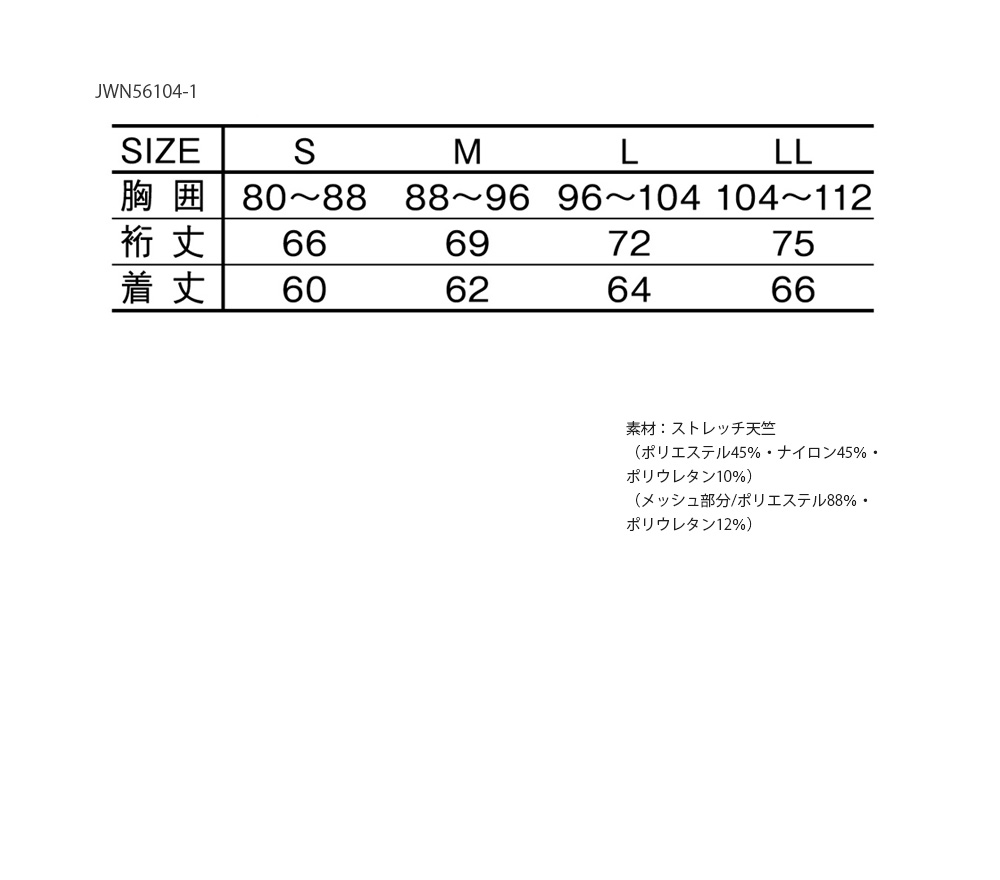 JWN56104-1

| SIZE | S | M | L | LL |
|---|---|---|---|---|
| 胸 囲 | 80～88 | 88～96 | 96～104 | 104～112 |
| 裄 丈 | 66 | 69 | 72 | 75 |
| 着 丈 | 60 | 62 | 64 | 66 |

素材：ストレッチ天竺
（ポリエステル45%・ナイロン45%・ポリウレタン10%）
（メッシュ部分/ポリエステル88%・ポリウレタン12%）